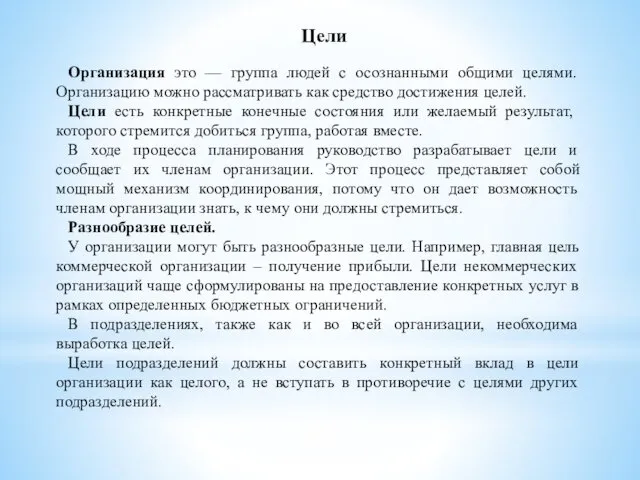 Цели

Организация это — группа людей с осознанными общими целями. Организацию можно рассматривать как средство достижения целей.

Цели есть конкретные конечные состояния или желаемый результат, которого стремится добиться группа, работая вместе.

В ходе процесса планирования руководство разрабатывает цели и сообщает их членам организации. Этот процесс представляет собой мощный механизм координирования, потому что он дает возможность членам организации знать, к чему они должны стремиться.

Разнообразие целей.

У организации могут быть разнообразные цели. Например, главная цель коммерческой организации – получение прибыли. Цели некоммерческих организаций чаще сформулированы на предоставление конкретных услуг в рамках определенных бюджетных ограничений.

В подразделениях, также как и во всей организации, необходима выработка целей.

Цели подразделений должны составить конкретный вклад в цели организации как целого, а не вступать в противоречие с целями других подразделений.